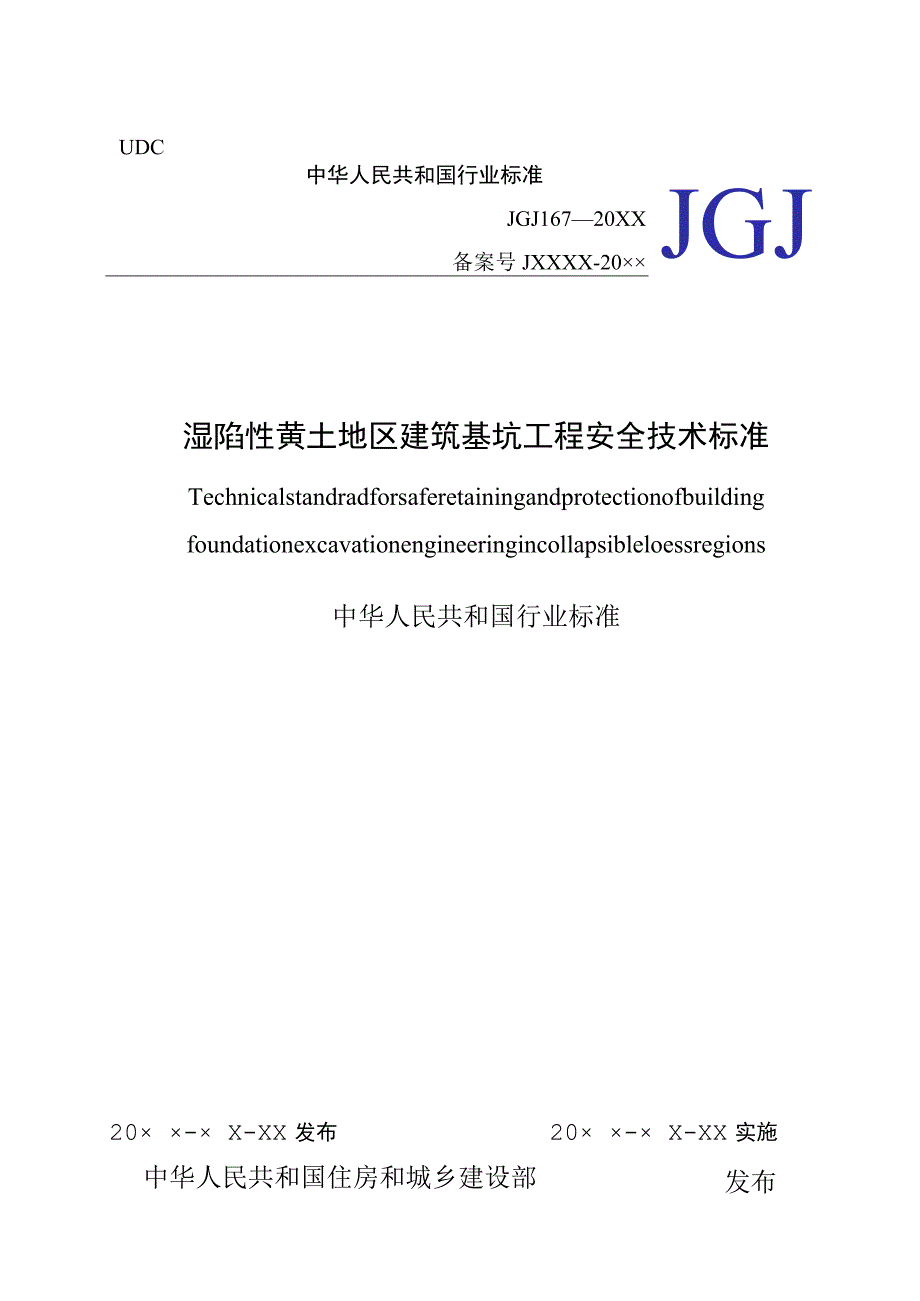 UDC

中华人民共和国行业标准

JGJ167—20XX

备案号 JXXXX-20××

JGJ

湿陷性黄土地区建筑基坑工程安全技术标准

Technicalstandradforsaferetainingandprotectionofbuilding foundationexcavationengineeringincollapsibleloessregions

中华人民共和国行业标准

20× ×-× X-XX 发布

20× ×-× X-XX 实施

中华人民共和国住房和城乡建设部

发布